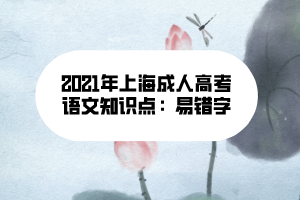 2021年上海成人高考语文知识点：易错字